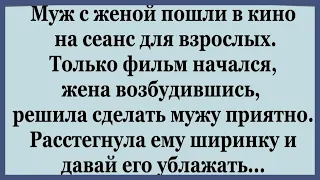 Муж с женой пошли в кино на сеанс для взрослых. Только фильм начался, жена возбудившись, решила сделать мужу приятно. Расстегнула ему ширинку и давай его ублажать...